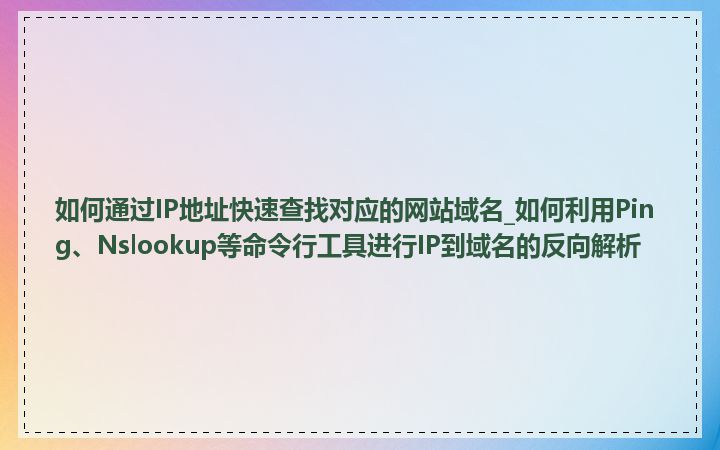 如何通过IP地址快速查找对应的网站域名_如何利用Ping、Nslookup等命令行工具进行IP到域名的反向解析